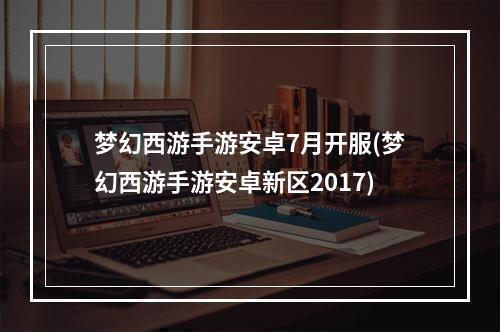 梦幻西游手游安卓7月开服(梦幻西游手游安卓新区2017)